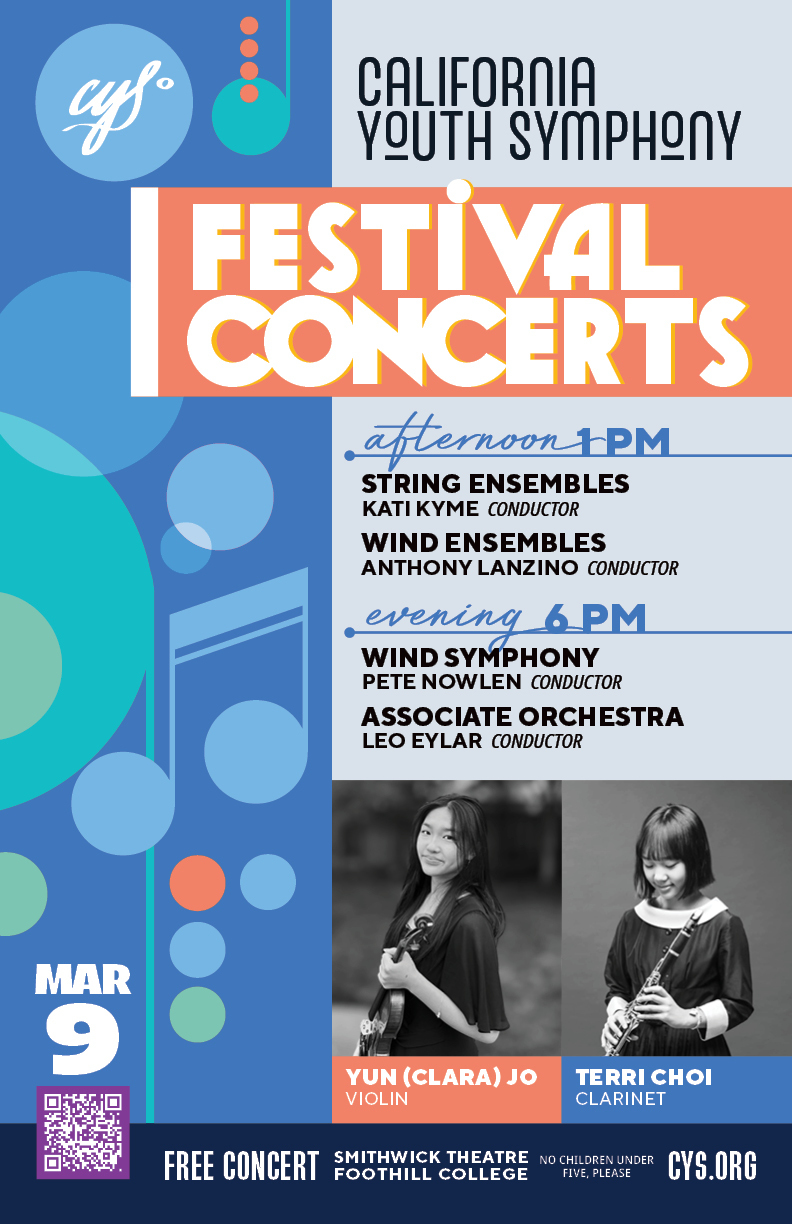 cys

CALIFORNIA
YOUTH SYMPHONY

FESTIVAL
CONCERTS

afternoon 1 PM

STRING ENSEMBLES
KATI KYME CONDUCTOR

WIND ENSEMBLES
ANTHONY LANZINO CONDUCTOR

evening 6 PM

WIND SYMPHONY
PETE NOWLEN CONDUCTOR

ASSOCIATE ORCHESTRA
LEO EYLAR CONDUCTOR

MAR
9

YUN (CLARA) JO
VIOLIN

TERRI CHOI
CLARINET

FREE CONCERT SMITHWICK THEATRE
FOOTHILL COLLEGE NO CHILDREN UNDER
FIVE, PLEASE CYS.ORG